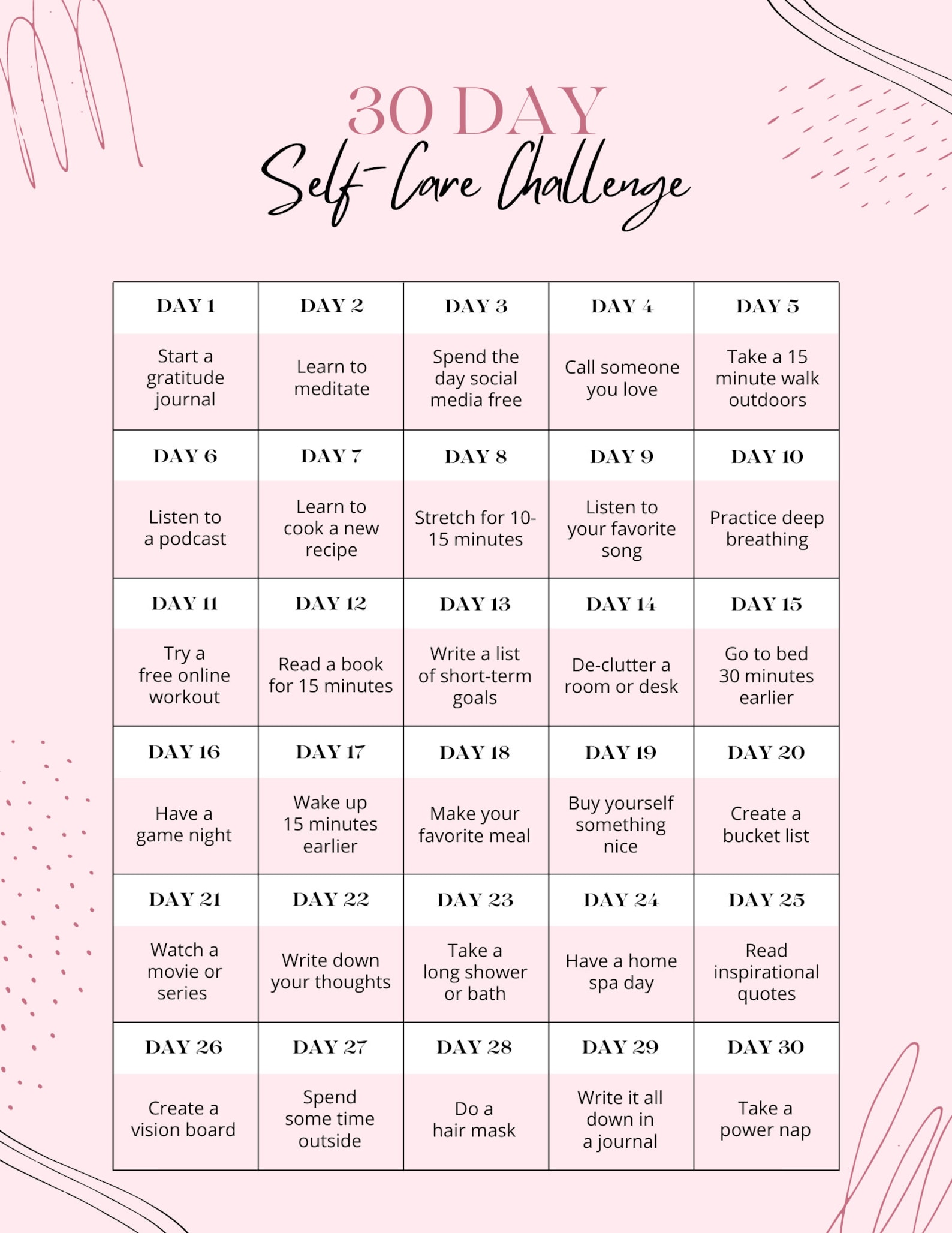 30 DAY
Self-Care Challenge

| DAY 1 | DAY 2 | DAY 3 | DAY 4 | DAY 5 |
|---|---|---|---|---|
| Start a gratitude journal | Learn to meditate | Spend the day social media free | Call someone you love | Take a 15 minute walk outdoors |
| DAY 6 | DAY 7 | DAY 8 | DAY 9 | DAY 10 |
| Listen to a podcast | Learn to cook a new recipe | Stretch for 10-15 minutes | Listen to your favorite song | Practice deep breathing |
| DAY 11 | DAY 12 | DAY 13 | DAY 14 | DAY 15 |
| Try a free online workout | Read a book for 15 minutes | Write a list of short-term goals | De-clutter a room or desk | Go to bed 30 minutes earlier |
| DAY 16 | DAY 17 | DAY 18 | DAY 19 | DAY 20 |
| Have a game night | Wake up 15 minutes earlier | Make your favorite meal | Buy yourself something nice | Create a bucket list |
| DAY 21 | DAY 22 | DAY 23 | DAY 24 | DAY 25 |
| Watch a movie or series | Write down your thoughts | Take a long shower or bath | Have a home spa day | Read inspirational quotes |
| DAY 26 | DAY 27 | DAY 28 | DAY 29 | DAY 30 |
| Create a vision board | Spend some time outside | Do a hair mask | Write it all down in a journal | Take a power nap |